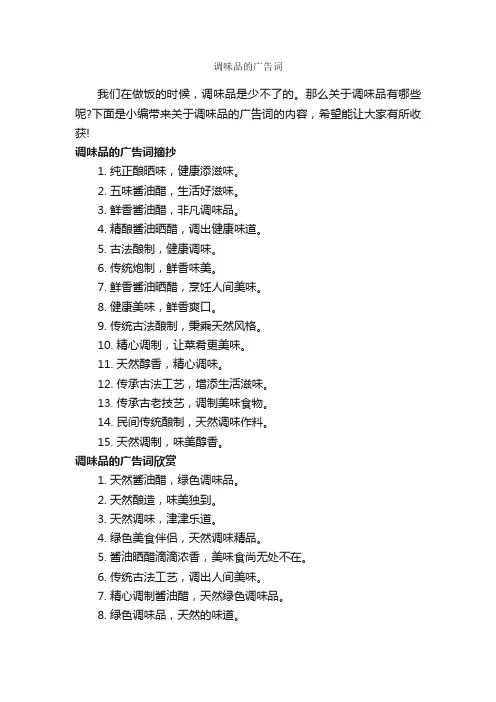 调味品的广告词

我们在做饭的时候，调味品是少不了的。那么关于调味品有哪些呢?下面是小编带来关于调味品的广告词的内容，希望能让大家有所收获!

调味品的广告词摘抄

1. 纯正酿晒味，健康添滋味。

2. 五味酱油醋，生活好滋味。

3. 鲜香酱油醋，非凡调味品。

4. 精酿酱油晒醋，调出健康味道。

5. 古法酿制，健康调味。

6. 传统炮制，鲜香味美。

7. 鲜香酱油晒醋，烹饪人间美味。

8. 健康美味，鲜香爽口。

9. 传统古法酿制，秉乘天然风格。

10. 精心调制，让菜肴更美味。

11. 天然醇香，精心调味。

12. 传承古法工艺，增添生活滋味。

13. 传承古老技艺，调制美味食物。

14. 民间传统酿制，天然调味作料。

15. 天然调制，味美醇香。

调味品的广告词欣赏

1. 天然酱油醋，绿色调味品。

2. 天然酿造，味美独到。

3. 天然调味，津津乐道。

4. 绿色美食伴侣，天然调味精品。

5. 酱油晒醋滴滴浓香，美味食尚无处不在。

6. 传统古法工艺，调出人间美味。

7. 精心调制酱油醋，天然绿色调味品。

8. 绿色调味品，天然的味道。